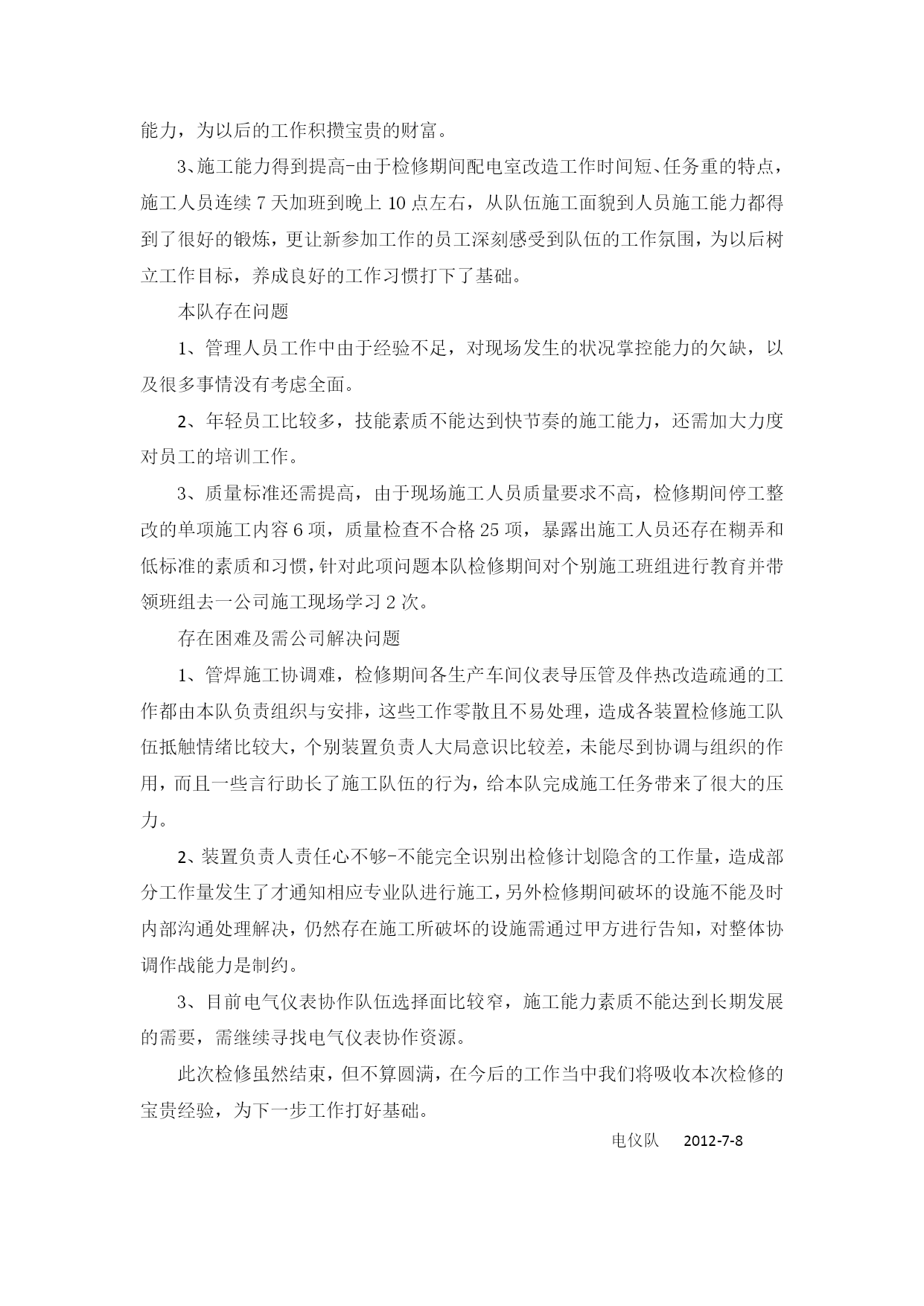 能力，为以后的工作积攒宝贵的财富。

3、施工能力得到提高-由于检修期间配电室改造工作时间短、任务重的特点，施工人员连续 7 天加班到晚上 10 点左右，从队伍施工面貌到人员施工能力都得到了很好的锻炼，更让新参加工作的员工深刻感受到队伍的工作氛围，为以后树立工作目标，养成良好的工作习惯打下了基础。

本队存在问题

1、管理人员工作中由于经验不足，对现场发生的状况掌控能力的欠缺，以及很多事情没有考虑全面。

2、年轻员工比较多，技能素质不能达到快节奏的施工能力，还需加大力度对员工的培训工作。

3、质量标准还需提高，由于现场施工人员质量要求不高，检修期间停工整改的单项施工内容 6 项，质量检查不合格 25 项，暴露出施工人员还存在糊弄和低标准的素质和习惯，针对此项问题本队检修期间对个别施工班组进行教育并带领班组去一公司施工现场学习 2 次。

存在困难及需公司解决问题

1、管焊施工协调难，检修期间各生产车间仪表导压管及伴热改造疏通的工作都由本队负责组织与安排，这些工作零散且不易处理，造成各装置检修施工队伍抵触情绪比较大，个别装置负责人大局意识比较差，未能尽到协调与组织的作用，而且一些言行助长了施工队伍的行为，给本队完成施工任务带来了很大的压力。

2、装置负责人责任心不够-不能完全识别出检修计划隐含的工作量，造成部分工作量发生了才通知相应专业队进行施工，另外检修期间破坏的设施不能及时内部沟通处理解决，仍然存在施工所破坏的设施需通过甲方进行告知，对整体协调作战能力是制约。

3、目前电气仪表协作队伍选择面比较窄，施工能力素质不能达到长期发展的需要，需继续寻找电气仪表协作资源。

此次检修虽然结束，但不算圆满，在今后的工作当中我们将吸收本次检修的宝贵经验，为下一步工作打好基础。

电仪队 2012-7-8